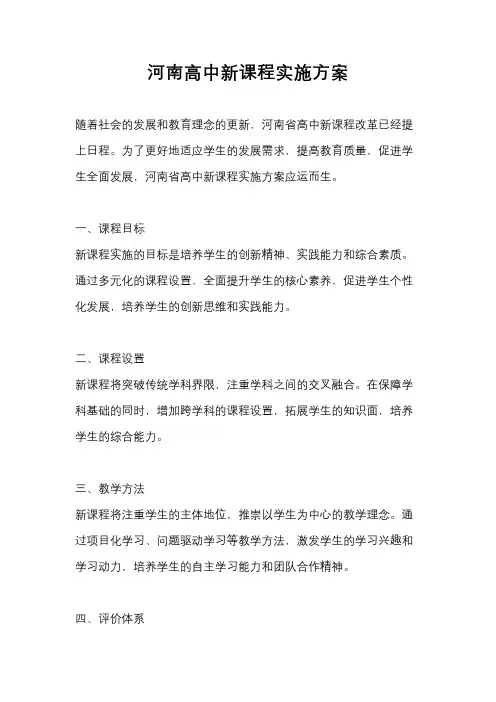 河南高中新课程实施方案

随着社会的发展和教育理念的更新，河南省高中新课程改革已经提上日程。为了更好地适应学生的发展需求，提高教育质量，促进学生全面发展，河南省高中新课程实施方案应运而生。

一、课程目标

新课程实施的目标是培养学生的创新精神、实践能力和综合素质。通过多元化的课程设置，全面提升学生的核心素养，促进学生个性化发展，培养学生的创新思维和实践能力。

二、课程设置

新课程将突破传统学科界限，注重学科之间的交叉融合。在保障学科基础的同时，增加跨学科的课程设置，拓展学生的知识面，培养学生的综合能力。

三、教学方法

新课程将注重学生的主体地位，推崇以学生为中心的教学理念。通过项目化学习、问题驱动学习等教学方法，激发学生的学习兴趣和学习动力，培养学生的自主学习能力和团队合作精神。

四、评价体系